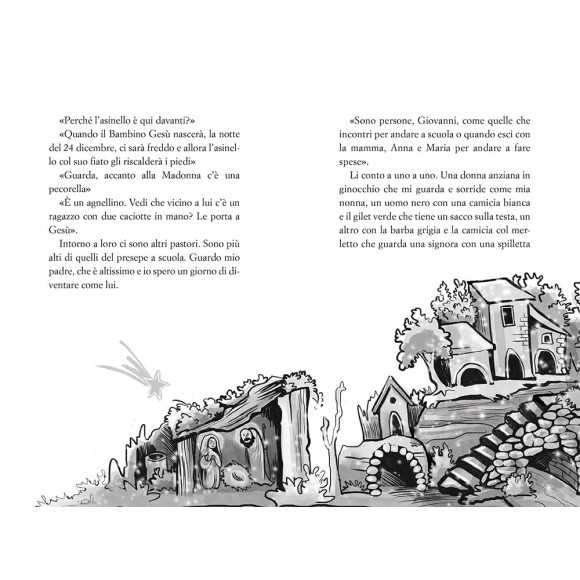 «Perché l'asinello è qui davanti?»

«Quando il Bambino Gesù nascerà, la notte del 24 dicembre, ci sarà freddo e allora l'asinello col suo fiato gli riscalderà i piedi»

«Guarda, accanto alla Madonna c'è una pecorella»

«È un agnellino. Vedi che vicino a lui c'è un ragazzo con due caciotte in mano? Le porta a Gesù».

Intorno a loro ci sono altri pastori. Sono più alti di quelli del presepe a scuola. Guardo mio padre, che è altissimo e io spero un giorno di diventare come lui.

«Sono persone, Giovanni, come quelle che incontri per andare a scuola o quando esci con la mamma, Anna e Maria per andare a fare spese».

Li conto a uno a uno. Una donna anziana in ginocchio che mi guarda e sorride come mia nonna, un uomo nero con una camicia bianca e il gilet verde che tiene un sacco sulla testa, un altro con la barba grigia e la camicia col merletto che guarda una signora con una spilletta